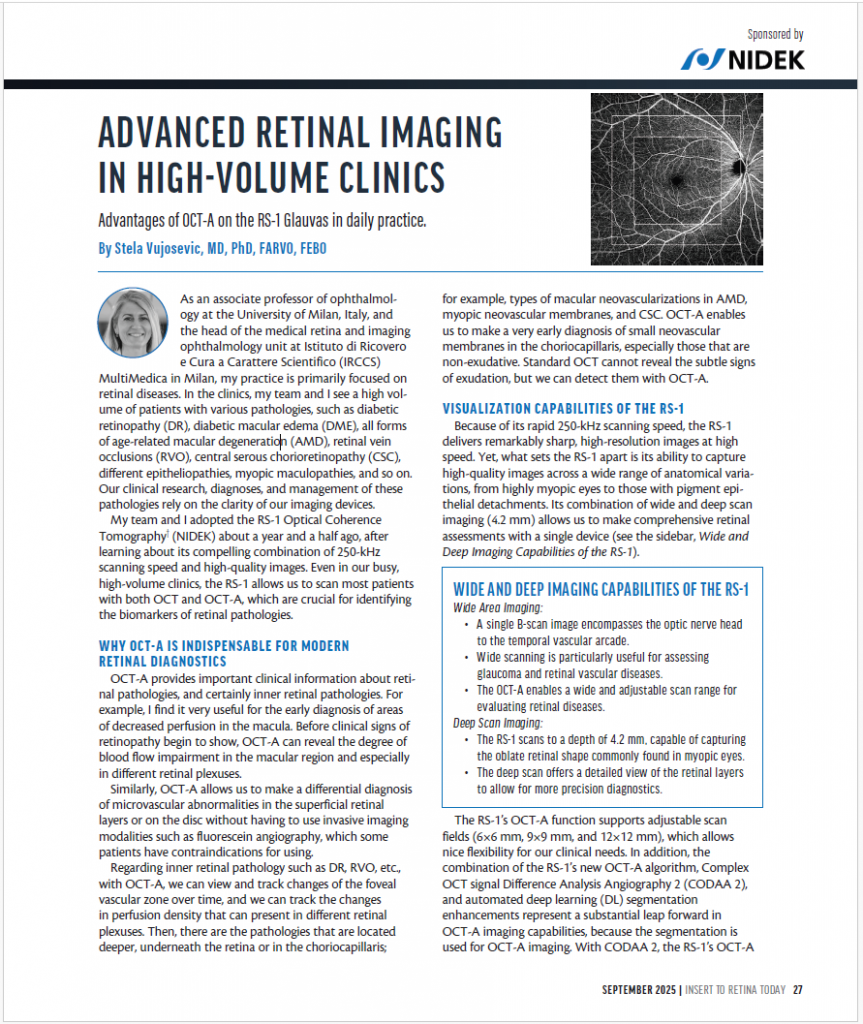 Sponsored by

NIDEK

ADVANCED RETINAL IMAGING IN HIGH-VOLUME CLINICS

Advantages of OCT-A on the RS-1 Glauvas in daily practice.

By Stela Vujosevic, MD, PhD, FARVO, FEBO

As an associate professor of ophthalmology at the University of Milan, Italy, and the head of the medical retina and imaging ophthalmology unit at Istituto di Ricovero e Cura a Carattere Scientifico (IRCCS) MultiMedica in Milan, my practice is primarily focused on retinal diseases. In the clinics, my team and I see a high volume of patients with various pathologies, such as diabetic retinopathy (DR), diabetic macular edema (DME), all forms of age-related macular degeneration (AMD), retinal vein occlusions (RVO), central serous chorioretinopathy (CSC), different epitheliopathies, myopic maculopathies, and so on. Our clinical research, diagnoses, and management of these pathologies rely on the clarity of our imaging devices.

My team and I adopted the RS-1 Optical Coherence Tomography$^1$ (NIDEK) about a year and a half ago, after learning about its compelling combination of 250-kHz scanning speed and high-quality images. Even in our busy, high-volume clinics, the RS-1 allows us to scan most patients with both OCT and OCT-A, which are crucial for identifying the biomarkers of retinal pathologies.

WHY OCT-A IS INDISPENSABLE FOR MODERN RETINAL DIAGNOSTICS

OCT-A provides important clinical information about retinal pathologies, and certainly inner retinal pathologies. For example, I find it very useful for the early diagnosis of areas of decreased perfusion in the macula. Before clinical signs of retinopathy begin to show, OCT-A can reveal the degree of blood flow impairment in the macular region and especially in different retinal plexuses.

Similarly, OCT-A allows us to make a differential diagnosis of microvascular abnormalities in the superficial retinal layers or on the disc without having to use invasive imaging modalities such as fluorescein angiography, which some patients have contraindications for using.

Regarding inner retinal pathology such as DR, RVO, etc., with OCT-A, we can view and track changes of the foveal vascular zone over time, and we can track the changes in perfusion density that can present in different retinal plexuses. Then, there are the pathologies that are located deeper, underneath the retina or in the choriocapillaris; for example, types of macular neovascularizations in AMD, myopic neovascular membranes, and CSC. OCT-A enables us to make a very early diagnosis of small neovascular membranes in the choriocapillaris, especially those that are non-exudative. Standard OCT cannot reveal the subtle signs of exudation, but we can detect them with OCT-A.

VISUALIZATION CAPABILITIES OF THE RS-1

Because of its rapid 250-kHz scanning speed, the RS-1 delivers remarkably sharp, high-resolution images at high speed. Yet, what sets the RS-1 apart is its ability to capture high-quality images across a wide range of anatomical variations, from highly myopic eyes to those with pigment epithelial detachments. Its combination of wide and deep scan imaging (4.2 mm) allows us to make comprehensive retinal assessments with a single device (see the sidebar, Wide and Deep Imaging Capabilities of the RS-1).

WIDE AND DEEP IMAGING CAPABILITIES OF THE RS-1

Wide Area Imaging:
• A single B-scan image encompasses the optic nerve head to the temporal vascular arcade.
• Wide scanning is particularly useful for assessing glaucoma and retinal vascular diseases.
• The OCT-A enables a wide and adjustable scan range for evaluating retinal diseases.

Deep Scan Imaging:
• The RS-1 scans to a depth of 4.2 mm, capable of capturing the oblate retinal shape commonly found in myopic eyes.
• The deep scan offers a detailed view of the retinal layers to allow for more precision diagnostics.

The RS-1's OCT-A function supports adjustable scan fields (6×6 mm, 9×9 mm, and 12×12 mm), which allows nice flexibility for our clinical needs. In addition, the combination of the RS-1's new OCT-A algorithm, Complex OCT signal Difference Analysis Angiography 2 (CODAA 2), and automated deep learning (DL) segmentation enhancements represent a substantial leap forward in OCT-A imaging capabilities, because the segmentation is used for OCT-A imaging. With CODAA 2, the RS-1's OCT-A

SEPTEMBER 2025 | INSERT TO RETINA TODAY 27